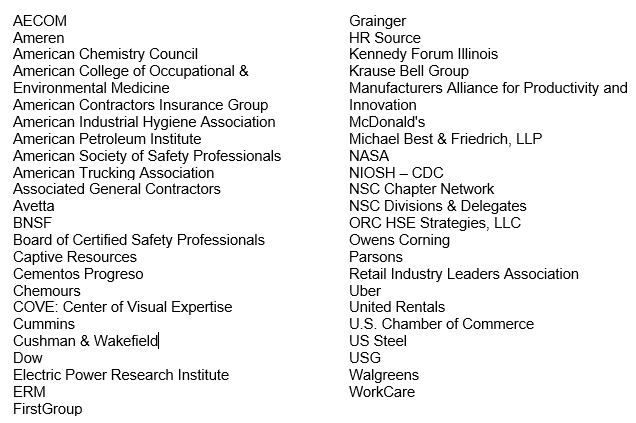 AECOM
Ameren
American Chemistry Council
American College of Occupational & Environmental Medicine
American Contractors Insurance Group
American Industrial Hygiene Association
American Petroleum Institute
American Society of Safety Professionals
American Trucking Association
Associated General Contractors
Avetta
BNSF
Board of Certified Safety Professionals
Captive Resources
Cementos Progreso
Chemours
COVE: Center of Visual Expertise
Cummins
Cushman & Wakefield
Dow
Electric Power Research Institute
ERM
FirstGroup

Grainger
HR Source
Kennedy Forum Illinois
Krause Bell Group
Manufacturers Alliance for Productivity and Innovation
McDonald's
Michael Best & Friedrich, LLP
NASA
NIOSH – CDC
NSC Chapter Network
NSC Divisions & Delegates
ORC HSE Strategies, LLC
Owens Corning
Parsons
Retail Industry Leaders Association
Uber
United Rentals
U.S. Chamber of Commerce
US Steel
USG
Walgreens
WorkCare